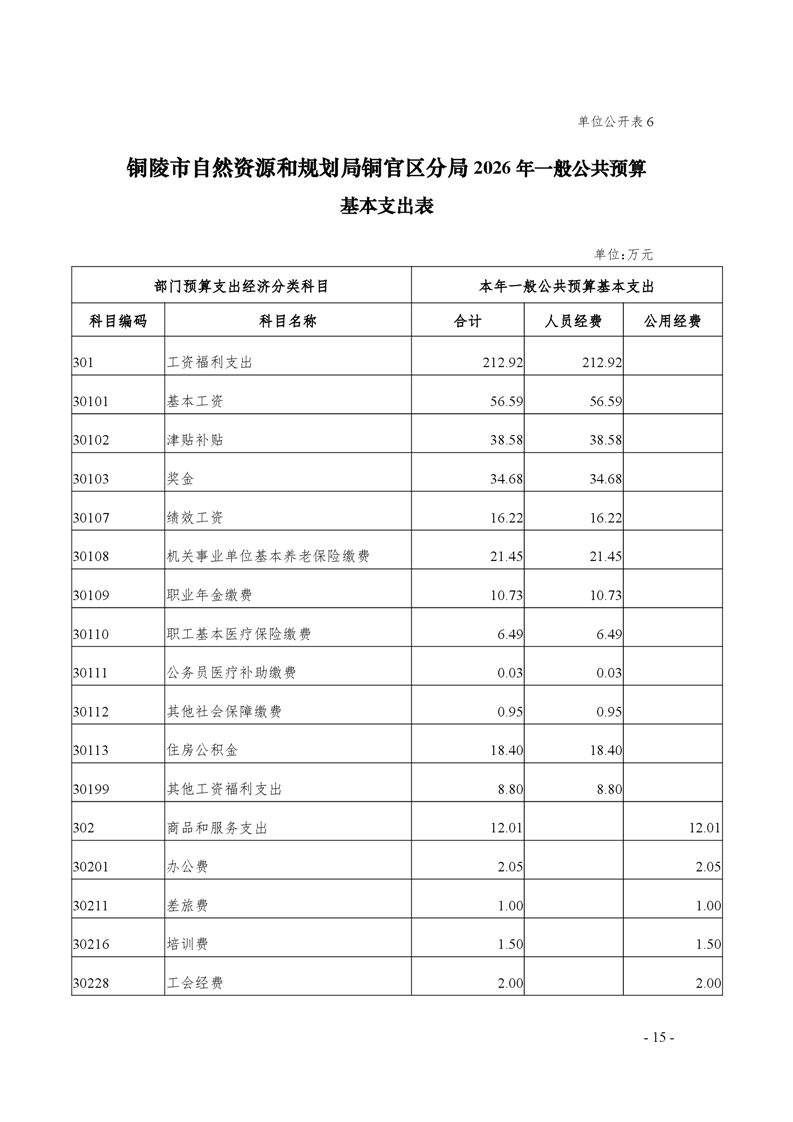 单位公开表 6

铜陵市自然资源和规划局铜官区分局 2026 年一般公共预算基本支出表

单位：万元

| 部门预算支出经济分类科目 | | 本年一般公共预算基本支出 | | |
|---|---|---|---|---|
| 科目编码 | 科目名称 | 合计 | 人员经费 | 公用经费 |
| 301 | 工资福利支出 | 212.92 | 212.92 | |
| 30101 | 基本工资 | 56.59 | 56.59 | |
| 30102 | 津贴补贴 | 38.58 | 38.58 | |
| 30103 | 奖金 | 34.68 | 34.68 | |
| 30107 | 绩效工资 | 16.22 | 16.22 | |
| 30108 | 机关事业单位基本养老保险缴费 | 21.45 | 21.45 | |
| 30109 | 职业年金缴费 | 10.73 | 10.73 | |
| 30110 | 职工基本医疗保险缴费 | 6.49 | 6.49 | |
| 30111 | 公务员医疗补助缴费 | 0.03 | 0.03 | |
| 30112 | 其他社会保障缴费 | 0.95 | 0.95 | |
| 30113 | 住房公积金 | 18.40 | 18.40 | |
| 30199 | 其他工资福利支出 | 8.80 | 8.80 | |
| 302 | 商品和服务支出 | 12.01 | | 12.01 |
| 30201 | 办公费 | 2.05 | | 2.05 |
| 30211 | 差旅费 | 1.00 | | 1.00 |
| 30216 | 培训费 | 1.50 | | 1.50 |
| 30228 | 工会经费 | 2.00 | | 2.00 |

- 15 -